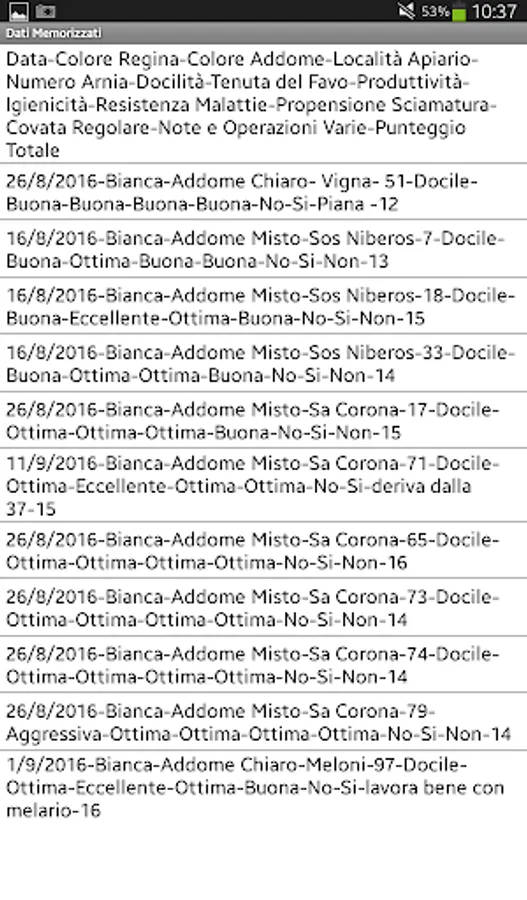 53% 10:37

Dati Memorizzati

Data-Colore Regina-Colore Addome-Località Apiario-Numero Arnia-Docilità-Tenuta del Favo-Produttività-Igienicità-Resistenza Malattie-Propensione Sciamatura-Covata Regolare-Note e Operazioni Varie-Punteggio Totale

26/8/2016-Bianca-Addome Chiaro- Vigna- 51-Docile-Buona-Buona-Buona-Buona-No-Si-Piana -12

16/8/2016-Bianca-Addome Misto-Sos Niberos-7-Docile-Buona-Ottima-Buona-Buona-No-Si-Non-13

16/8/2016-Bianca-Addome Misto-Sos Niberos-18-Docile-Buona-Eccellente-Ottima-Buona-No-Si-Non-15

16/8/2016-Bianca-Addome Misto-Sos Niberos-33-Docile-Buona-Ottima-Ottima-Buona-No-Si-Non-14

26/8/2016-Bianca-Addome Misto-Sa Corona-17-Docile-Ottima-Ottima-Ottima-Buona-No-Si-Non-15

11/9/2016-Bianca-Addome Misto-Sa Corona-71-Docile-Ottima-Eccellente-Ottima-Ottima-No-Si-deriva dalla 37-15

26/8/2016-Bianca-Addome Misto-Sa Corona-65-Docile-Ottima-Ottima-Ottima-Ottima-No-Si-Non-16

26/8/2016-Bianca-Addome Misto-Sa Corona-73-Docile-Ottima-Ottima-Ottima-Ottima-No-Si-Non-14

26/8/2016-Bianca-Addome Misto-Sa Corona-74-Docile-Ottima-Ottima-Ottima-Ottima-No-Si-Non-14

26/8/2016-Bianca-Addome Misto-Sa Corona-79-Aggressiva-Ottima-Ottima-Ottima-Ottima-No-Si-Non-14

1/9/2016-Bianca-Addome Chiaro-Meloni-97-Docile-Ottima-Eccellente-Ottima-Buona-No-Si-lavora bene con melario-16